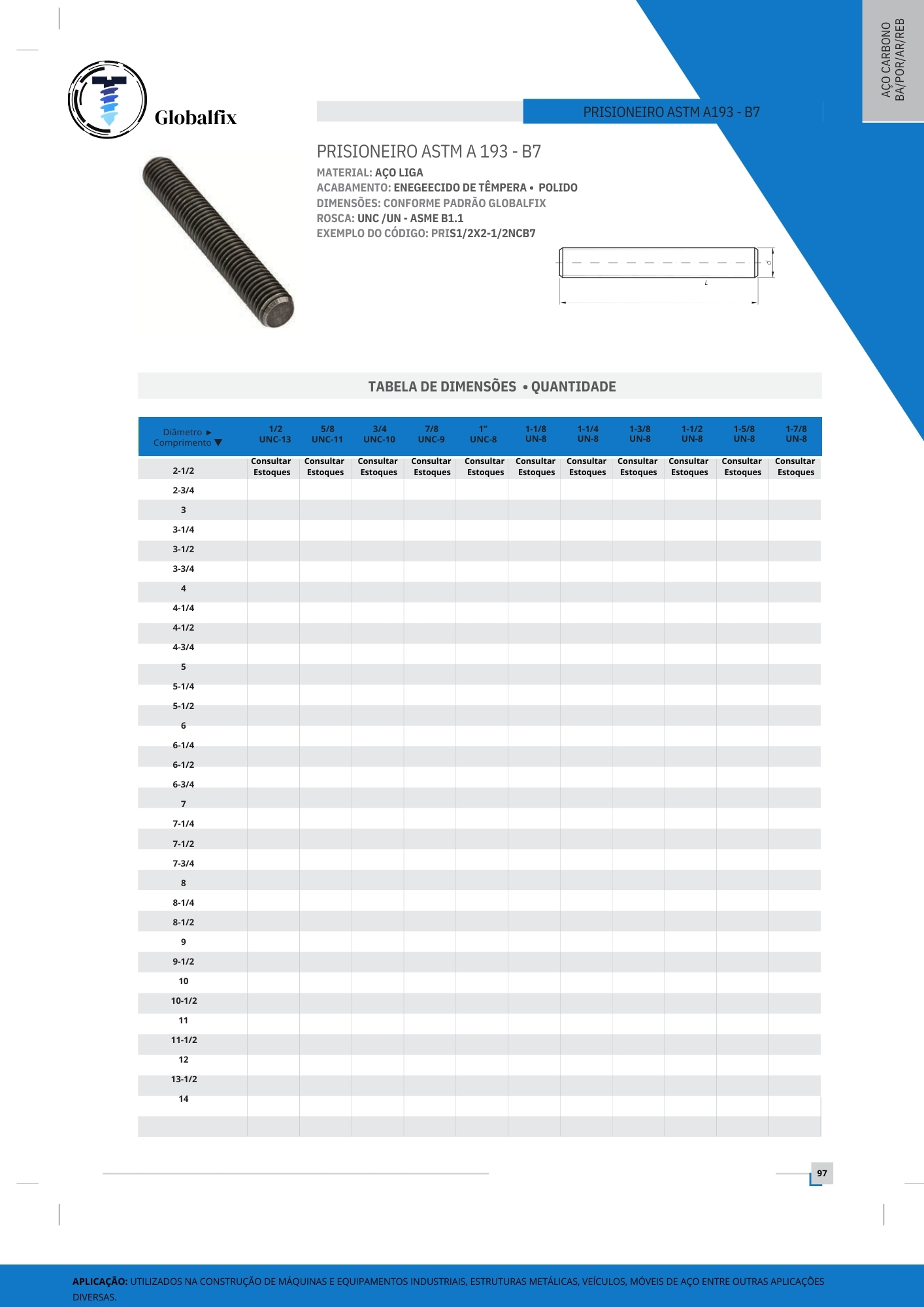 AÇO CARBONO
BA/POR/AR/REB

Globalfix

PRISIONEIRO ASTM A193 - B7

PRISIONEIRO ASTM A 193 - B7
MATERIAL: AÇO LIGA
ACABAMENTO: ENEGEECIDO DE TÊMPERA • POLIDO
DIMENSÕES: CONFORME PADRÃO GLOBALFIX
ROSCA: UNC /UN - ASME B1.1
EXEMPLO DO CÓDIGO: PRIS1/2X2-1/2NCB7

d
L

TABELA DE DIMENSÕES • QUANTIDADE

| Diâmetro ► Comprimento ▼ | 1/2 UNC-13 | 5/8 UNC-11 | 3/4 UNC-10 | 7/8 UNC-9 | 1" UNC-8 | 1-1/8 UN-8 | 1-1/4 UN-8 | 1-3/8 UN-8 | 1-1/2 UN-8 | 1-5/8 UN-8 | 1-7/8 UN-8 |
|---|---|---|---|---|---|---|---|---|---|---|---|
| 2-1/2 | Consultar Estoques | Consultar Estoques | Consultar Estoques | Consultar Estoques | Consultar Estoques | Consultar Estoques | Consultar Estoques | Consultar Estoques | Consultar Estoques | Consultar Estoques | Consultar Estoques |
| 2-3/4 | | | | | | | | | | | |
| 3 | | | | | | | | | | | |
| 3-1/4 | | | | | | | | | | | |
| 3-1/2 | | | | | | | | | | | |
| 3-3/4 | | | | | | | | | | | |
| 4 | | | | | | | | | | | |
| 4-1/4 | | | | | | | | | | | |
| 4-1/2 | | | | | | | | | | | |
| 4-3/4 | | | | | | | | | | | |
| 5 | | | | | | | | | | | |
| 5-1/4 | | | | | | | | | | | |
| 5-1/2 | | | | | | | | | | | |
| 6 | | | | | | | | | | | |
| 6-1/4 | | | | | | | | | | | |
| 6-1/2 | | | | | | | | | | | |
| 6-3/4 | | | | | | | | | | | |
| 7 | | | | | | | | | | | |
| 7-1/4 | | | | | | | | | | | |
| 7-1/2 | | | | | | | | | | | |
| 7-3/4 | | | | | | | | | | | |
| 8 | | | | | | | | | | | |
| 8-1/4 | | | | | | | | | | | |
| 8-1/2 | | | | | | | | | | | |
| 9 | | | | | | | | | | | |
| 9-1/2 | | | | | | | | | | | |
| 10 | | | | | | | | | | | |
| 10-1/2 | | | | | | | | | | | |
| 11 | | | | | | | | | | | |
| 11-1/2 | | | | | | | | | | | |
| 12 | | | | | | | | | | | |
| 13-1/2 | | | | | | | | | | | |
| 14 | | | | | | | | | | | |

97

APLICAÇÃO: UTILIZADOS NA CONSTRUÇÃO DE MÁQUINAS E EQUIPAMENTOS INDUSTRIAIS, ESTRUTURAS METÁLICAS, VEÍCULOS, MÓVEIS DE AÇO ENTRE OUTRAS APLICAÇÕES DIVERSAS.